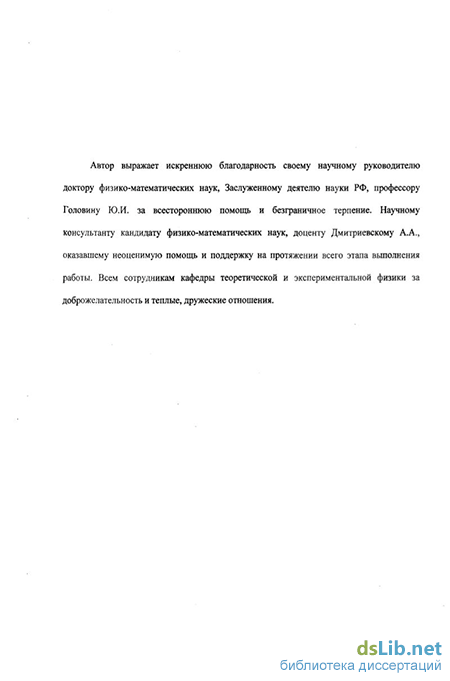 Автор выражает искреннюю благодарность своему научному руководителю доктору физико-математических наук, Заслуженному деятелю науки РФ, профессору Головину Ю.И. за всестороннюю помощь и безграничное терпение. Научному консультанту кандидату физико-математических наук, доценту Дмитриевскому А.А., оказавшему неоценимую помощь и поддержку на протяжении всего этапа выполнения работы. Всем сотрудникам кафедры теоретической и экспериментальной физики за доброжелательность и теплые, дружеские отношения.

dsLib.net
библиотека диссертаций